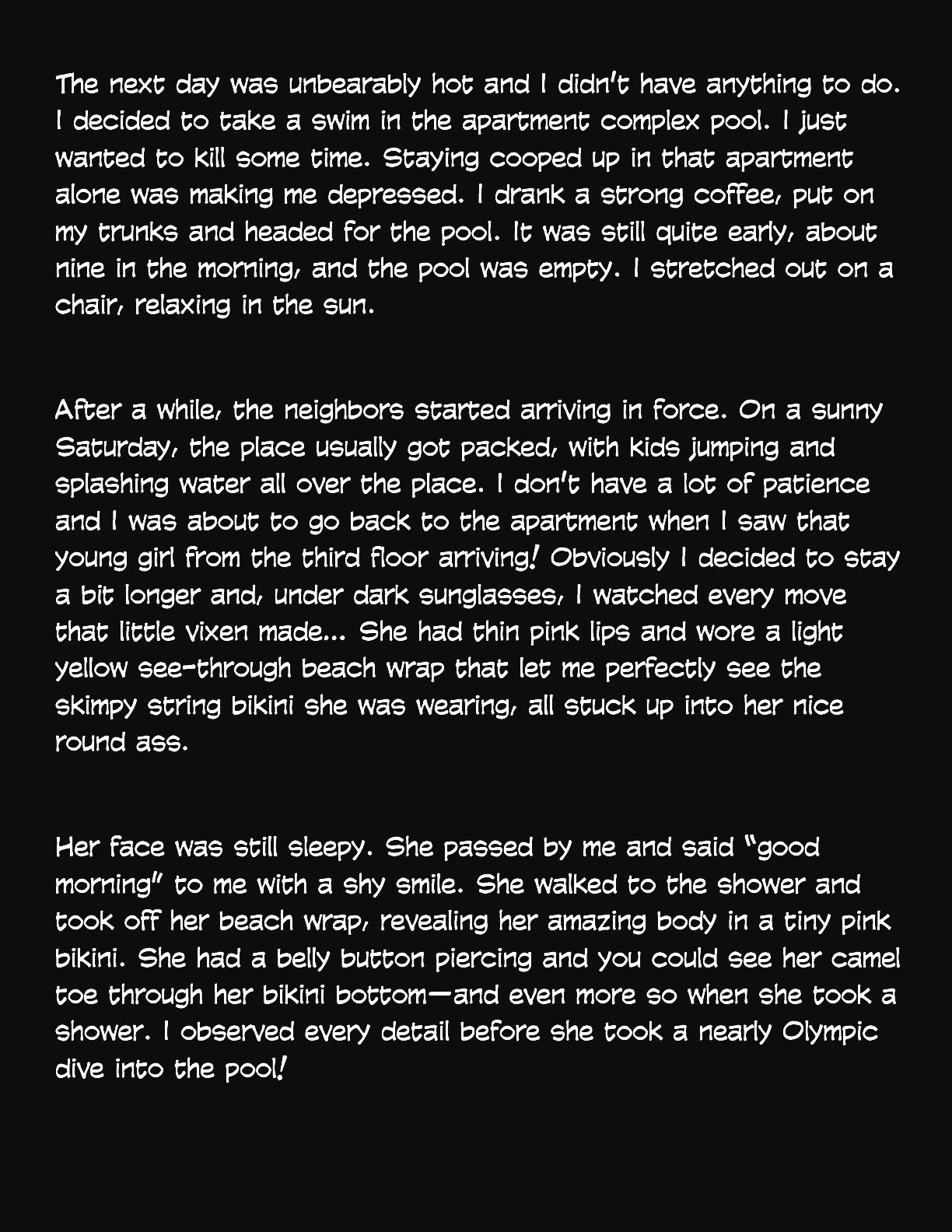 The next day was unbearably hot and I didn't have anything to do. I decided to take a swim in the apartment complex pool. I just wanted to kill some time. Staying cooped up in that apartment alone was making me depressed. I drank a strong coffee, put on my trunks and headed for the pool. It was still quite early, about nine in the morning, and the pool was empty. I stretched out on a chair, relaxing in the sun.

After a while, the neighbors started arriving in force. On a sunny Saturday, the place usually got packed, with kids jumping and splashing water all over the place. I don't have a lot of patience and I was about to go back to the apartment when I saw that young girl from the third floor arriving! Obviously I decided to stay a bit longer and, under dark sunglasses, I watched every move that little vixen made... She had thin pink lips and wore a light yellow see-through beach wrap that let me perfectly see the skimpy string bikini she was wearing, all stuck up into her nice round ass.

Her face was still sleepy. She passed by me and said "good morning" to me with a shy smile. She walked to the shower and took off her beach wrap, revealing her amazing body in a tiny pink bikini. She had a belly button piercing and you could see her camel toe through her bikini bottom—and even more so when she took a shower. I observed every detail before she took a nearly Olympic dive into the pool!